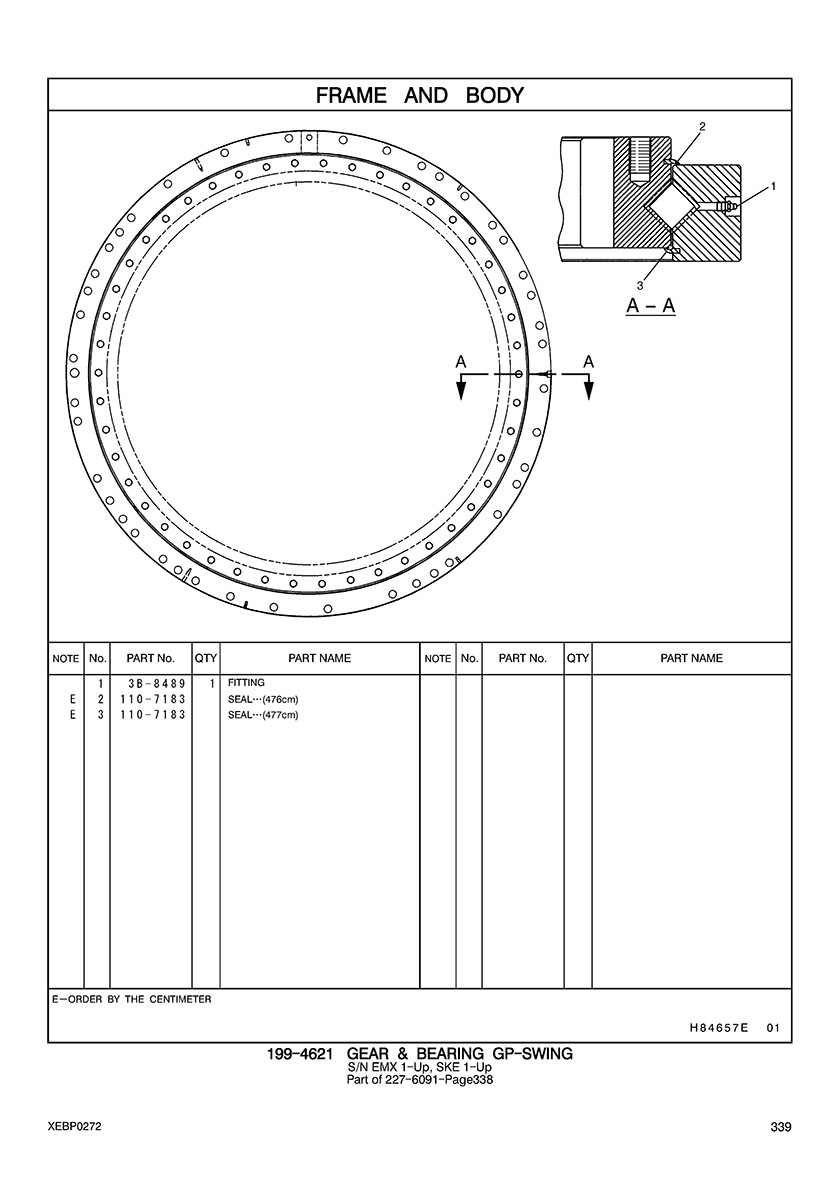 FRAME AND BODY

2
1
3
A – A
A
A

| NOTE | No. | PART No. | QTY | PART NAME | NOTE | No. | PART No. | QTY | PART NAME |
|---|---|---|---|---|---|---|---|---|---|
| | 1 | 3B-8489 | 1 | FITTING | | | | | |
| E | 2 | 110-7183 | | SEAL···(476cm) | | | | | |
| E | 3 | 110-7183 | | SEAL···(477cm) | | | | | |

E–ORDER BY THE CENTIMETER

H84657E 01

199-4621 GEAR & BEARING GP-SWING
S/N EMX 1-Up, SKE 1-Up
Part of 227-6091-Page338

XEBP0272

339